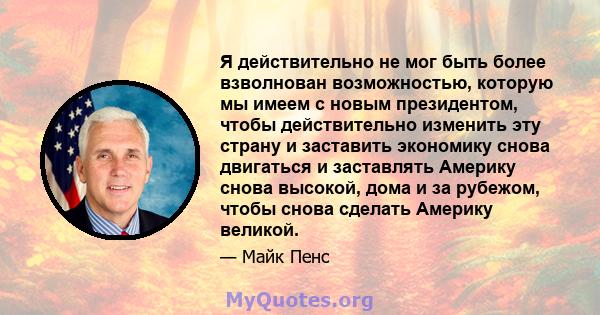 Я действительно не мог быть более взволнован возможностью, которую мы имеем с новым президентом, чтобы действительно изменить эту страну и заставить экономику снова двигаться и заставлять Америку снова высокой, дома и за рубежом, чтобы снова сделать Америку великой.

— Майк Пенс

MyQuotes.org